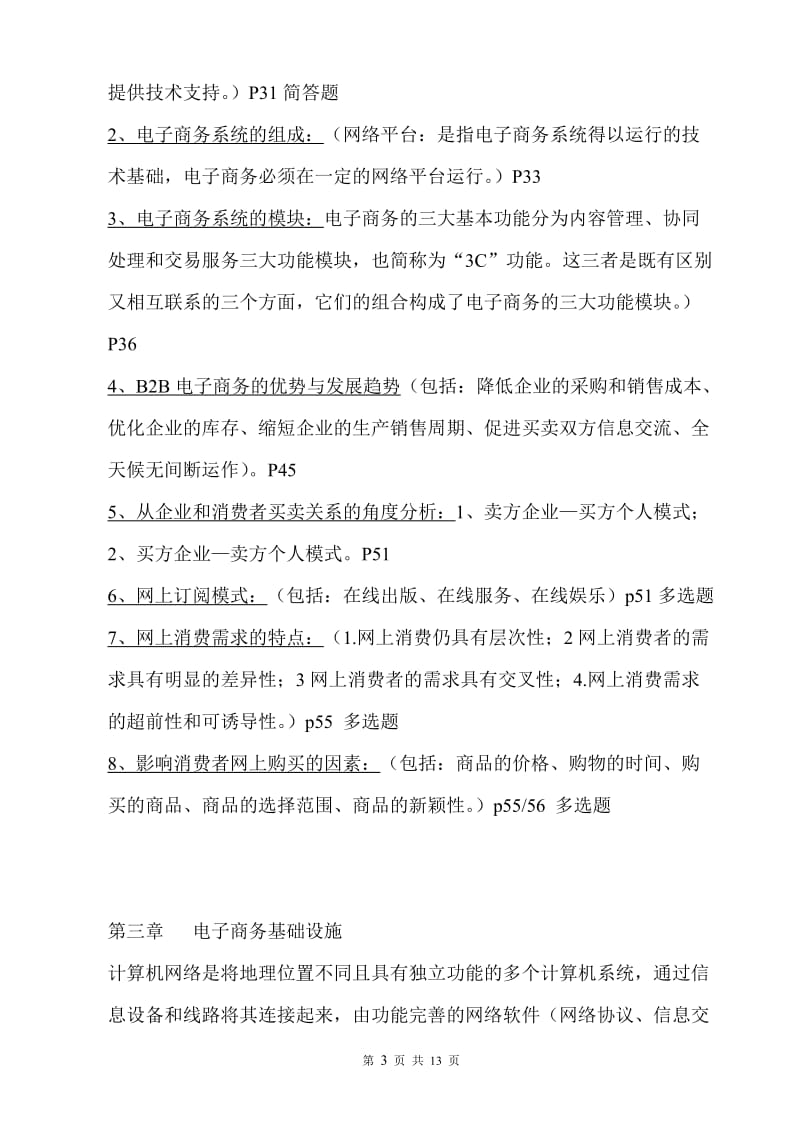 提供技术支持。）P31 简答题

2、电子商务系统的组成：（网络平台：是指电子商务系统得以运行的技术基础，电子商务必须在一定的网络平台运行。）P33

3、电子商务系统的模块：电子商务的三大基本功能分为内容管理、协同处理和交易服务三大功能模块，也简称为“3C”功能。这三者是既有区别又相互联系的三个方面，它们的组合构成了电子商务的三大功能模块。）P36

4、B2B 电子商务的优势与发展趋势（包括：降低企业的采购和销售成本、优化企业的库存、缩短企业的生产销售周期、促进买卖双方信息交流、全天候无间断运作）。P45

5、从企业和消费者买卖关系的角度分析：1、卖方企业—买方个人模式；2、买方企业—卖方个人模式。P51

6、网上订阅模式：（包括：在线出版、在线服务、在线娱乐）p51 多选题

7、网上消费需求的特点：（1.网上消费仍具有层次性；2 网上消费者的需求具有明显的差异性；3 网上消费者的需求具有交叉性；4.网上消费需求的超前性和可诱导性。）p55 多选题

8、影响消费者网上购买的因素：（包括：商品的价格、购物的时间、购买的商品、商品的选择范围、商品的新颖性。）p55/56 多选题

第三章 电子商务基础设施

计算机网络是将地理位置不同且具有独立功能的多个计算机系统，通过信息设备和线路将其连接起来，由功能完善的网络软件（网络协议、信息交

第 3 页 共 13 页